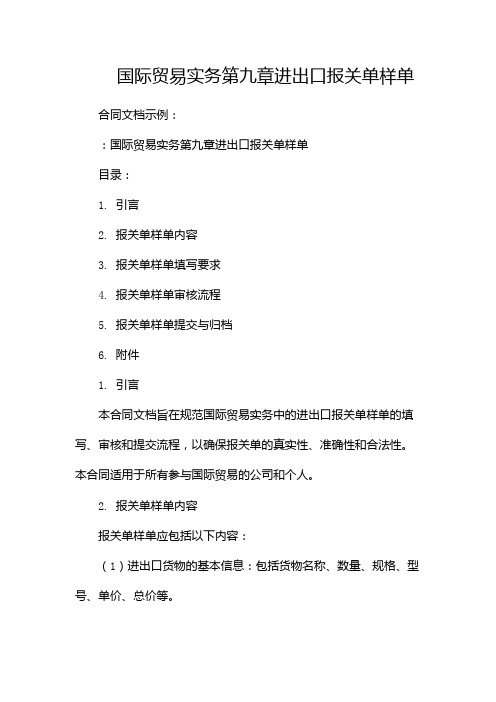 国际贸易实务第九章进出口报关单样单

合同文档示例：

：国际贸易实务第九章进出口报关单样单

目录：

1. 引言

2. 报关单样单内容

3. 报关单样单填写要求

4. 报关单样单审核流程

5. 报关单样单提交与归档

6. 附件

1. 引言

本合同文档旨在规范国际贸易实务中的进出口报关单样单的填写、审核和提交流程，以确保报关单的真实性、准确性和合法性。本合同适用于所有参与国际贸易的公司和个人。

2. 报关单样单内容

报关单样单应包括以下内容：

（1）进出口货物的基本信息：包括货物名称、数量、规格、型号、单价、总价等。